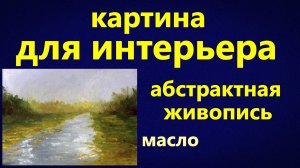 картина
для интерьера

абстрактная
живопись

масло